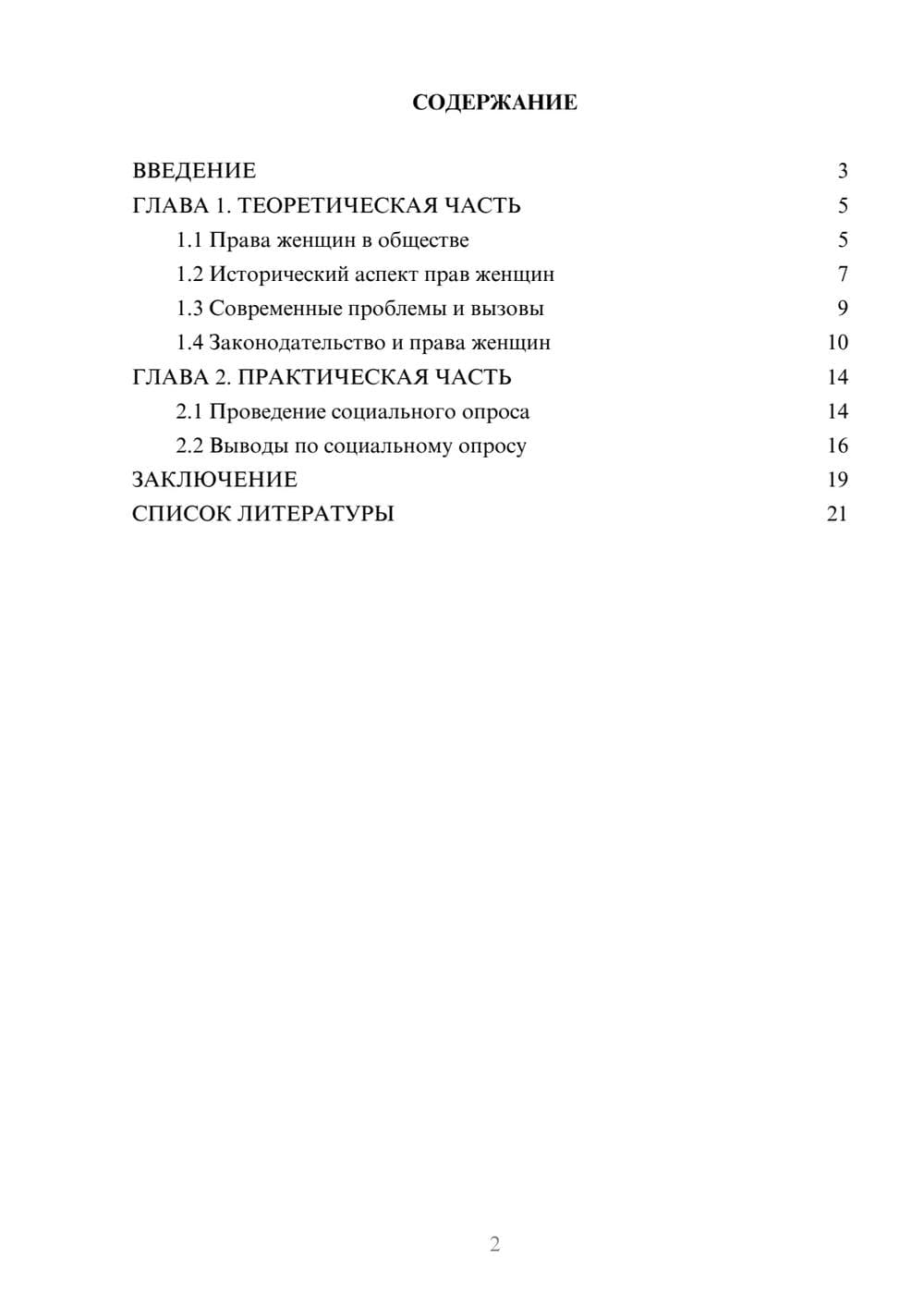 СОДЕРЖАНИЕ

ВВЕДЕНИЕ 3
ГЛАВА 1. ТЕОРЕТИЧЕСКАЯ ЧАСТЬ 5
1.1 Права женщин в обществе 5
1.2 Исторический аспект прав женщин 7
1.3 Современные проблемы и вызовы 9
1.4 Законодательство и права женщин 10
ГЛАВА 2. ПРАКТИЧЕСКАЯ ЧАСТЬ 14
2.1 Проведение социального опроса 14
2.2 Выводы по социальному опросу 16
ЗАКЛЮЧЕНИЕ 19
СПИСОК ЛИТЕРАТУРЫ 21

2